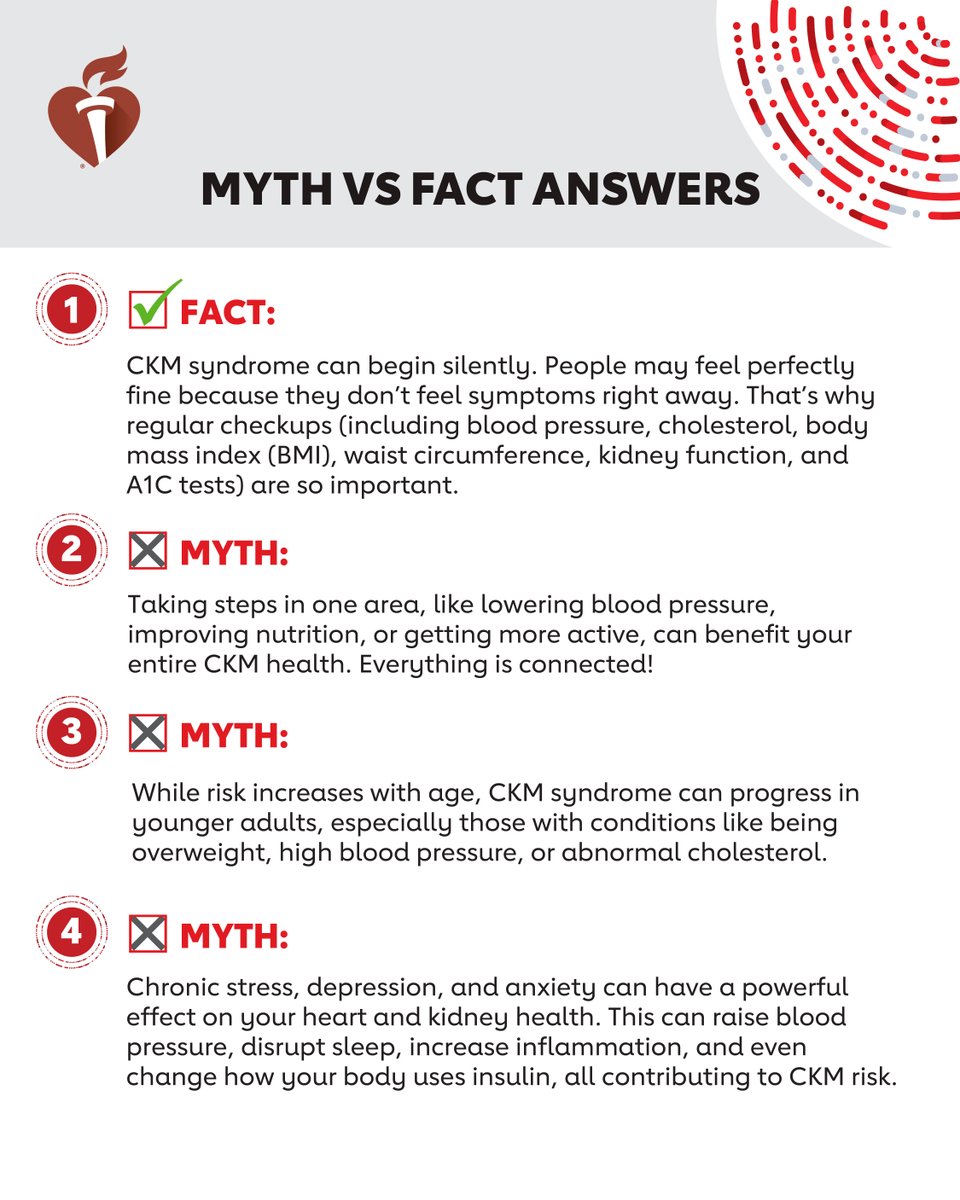 MYTH VS FACT ANSWERS

1 FACT:

CKM syndrome can begin silently. People may feel perfectly fine because they don't feel symptoms right away. That's why regular checkups (including blood pressure, cholesterol, body mass index (BMI), waist circumference, kidney function, and A1C tests) are so important.

2 MYTH:

Taking steps in one area, like lowering blood pressure, improving nutrition, or getting more active, can benefit your entire CKM health. Everything is connected!

3 MYTH:

While risk increases with age, CKM syndrome can progress in younger adults, especially those with conditions like being overweight, high blood pressure, or abnormal cholesterol.

4 MYTH:

Chronic stress, depression, and anxiety can have a powerful effect on your heart and kidney health. This can raise blood pressure, disrupt sleep, increase inflammation, and even change how your body uses insulin, all contributing to CKM risk.